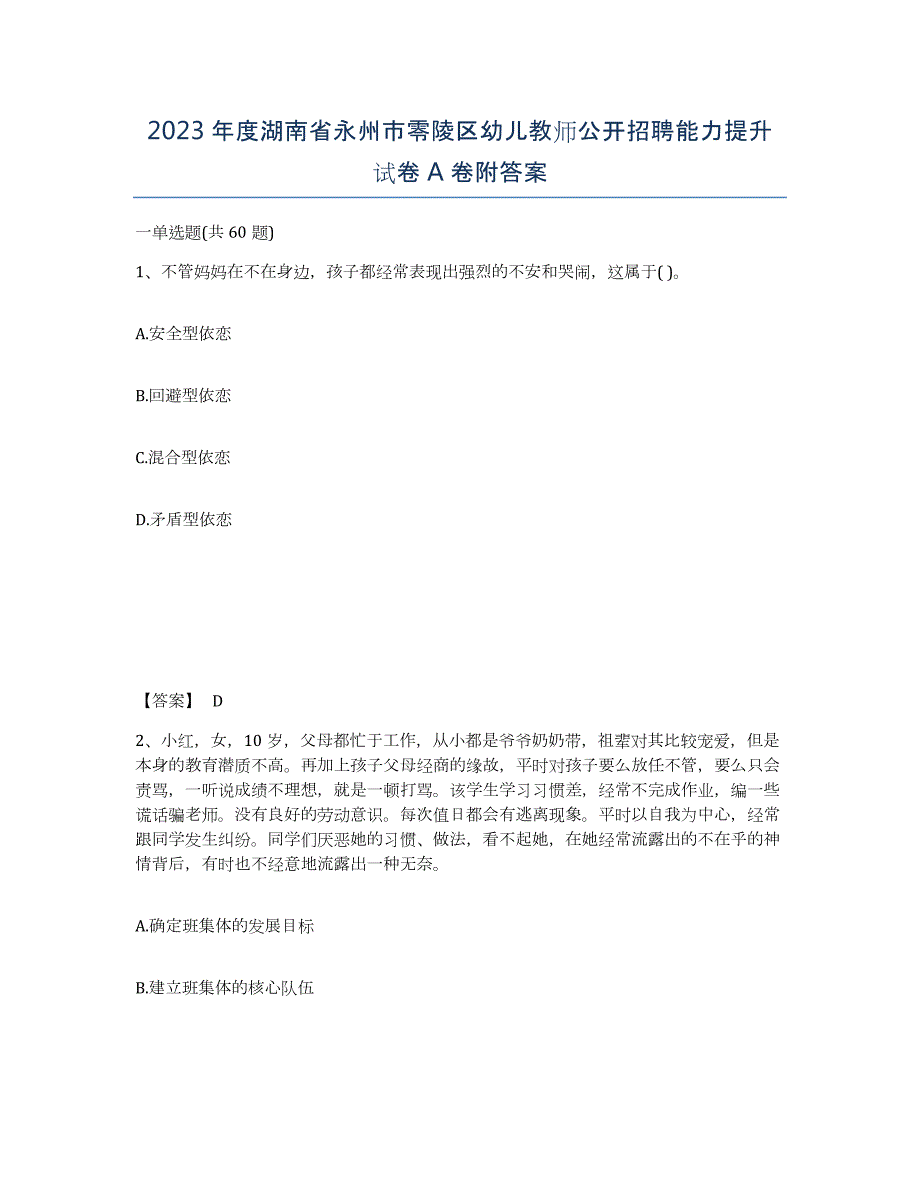 2023年度湖南省永州市零陵区幼儿教师公开招聘能力提升试卷A卷附答案

一单选题(共60题)

1、不管妈妈在不在身边，孩子都经常表现出强烈的不安和哭闹，这属于( )。

A.安全型依恋

B.回避型依恋

C.混合型依恋

D.矛盾型依恋

【答案】 D

2、小红，女，10岁，父母都忙于工作，从小都是爷爷奶奶带，祖辈对其比较宠爱，但是本身的教育潜质不高。再加上孩子父母经商的缘故，平时对孩子要么放任不管，要么只会责骂，一听说成绩不理想，就是一顿打骂。该学生学习习惯差，经常不完成作业，编一些谎话骗老师。没有良好的劳动意识。每次值日都会有逃离现象。平时以自我为中心，经常跟同学发生纠纷。同学们厌恶她的习惯、做法，看不起她，在她经常流露出的不在乎的神情背后，有时也不经意地流露出一种无奈。

A.确定班集体的发展目标

B.建立班集体的核心队伍